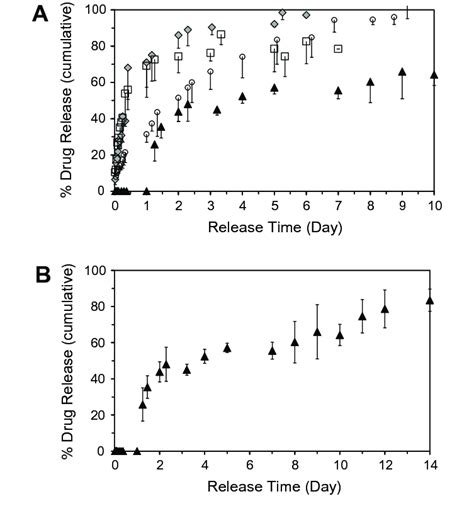 A

% Drug Release (cumulative)

100
80
60
40
20
0

0 1 2 3 4 5 6 7 8 9 10

Release Time (Day)

B

% Drug Release (cumulative)

100
80
60
40
20
0

0 2 4 6 8 10 12 14

Release Time (Day)